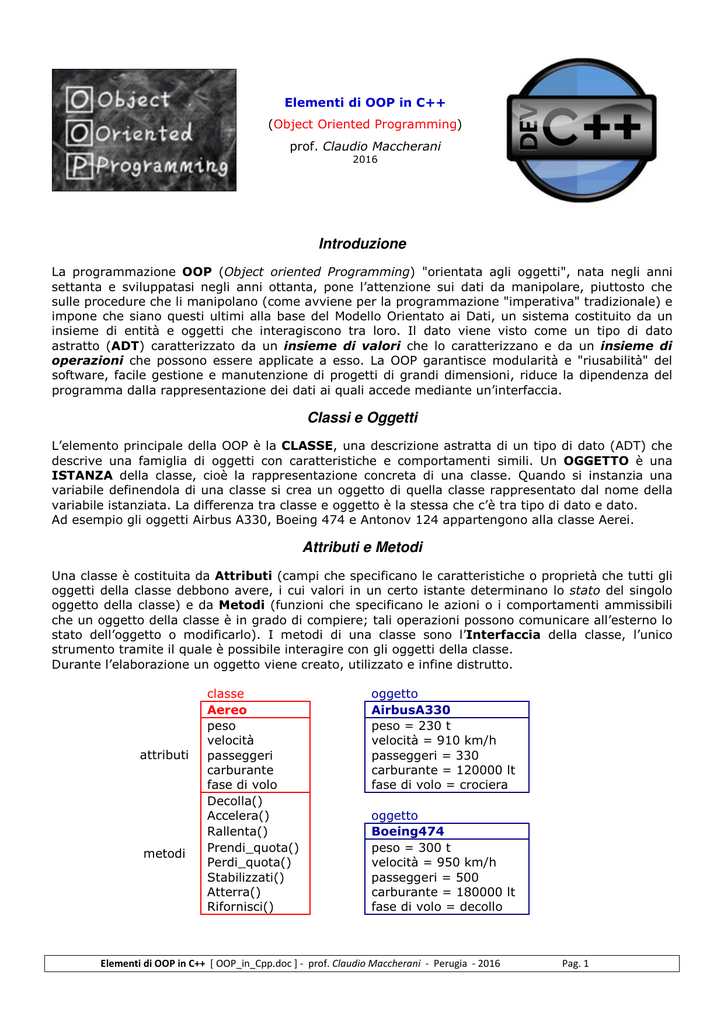 Object
Oriented
Programming

Elementi di OOP in C++
(Object Oriented Programming)
prof. Claudio Maccherani
2016

DEV C++

Introduzione

La programmazione OOP (Object oriented Programming) "orientata agli oggetti", nata negli anni settanta e sviluppatasi negli anni ottanta, pone l'attenzione sui dati da manipolare, piuttosto che sulle procedure che li manipolano (come avviene per la programmazione "imperativa" tradizionale) e impone che siano questi ultimi alla base del Modello Orientato ai Dati, un sistema costituito da un insieme di entità e oggetti che interagiscono tra loro. Il dato viene visto come un tipo di dato astratto (ADT) caratterizzato da un insieme di valori che lo caratterizzano e da un insieme di operazioni che possono essere applicate a esso. La OOP garantisce modularità e "riusabilità" del software, facile gestione e manutenzione di progetti di grandi dimensioni, riduce la dipendenza del programma dalla rappresentazione dei dati ai quali accede mediante un'interfaccia.

Classi e Oggetti

L'elemento principale della OOP è la CLASSE, una descrizione astratta di un tipo di dato (ADT) che descrive una famiglia di oggetti con caratteristiche e comportamenti simili. Un OGGETTO è una ISTANZA della classe, cioè la rappresentazione concreta di una classe. Quando si instanzia una variabile definendola di una classe si crea un oggetto di quella classe rappresentato dal nome della variabile istanziata. La differenza tra classe e oggetto è la stessa che c'è tra tipo di dato e dato.
Ad esempio gli oggetti Airbus A330, Boeing 474 e Antonov 124 appartengono alla classe Aerei.

Attributi e Metodi

Una classe è costituita da Attributi (campi che specificano le caratteristiche o proprietà che tutti gli oggetti della classe debbono avere, i cui valori in un certo istante determinano lo stato del singolo oggetto della classe) e da Metodi (funzioni che specificano le azioni o i comportamenti ammissibili che un oggetto della classe è in grado di compiere; tali operazioni possono comunicare all'esterno lo stato dell'oggetto o modificarlo). I metodi di una classe sono l'Interfaccia della classe, l'unico strumento tramite il quale è possibile interagire con gli oggetti della classe.
Durante l'elaborazione un oggetto viene creato, utilizzato e infine distrutto.

classe
Aereo
attributi
peso
velocità
passeggeri
carburante
fase di volo
metodi
Decolla()
Accelera()
Rallenta()
Prendi_quota()
Perdi_quota()
Stabilizzati()
Atterra()
Rifornisci()

oggetto
AirbusA330
peso = 230 t
velocità = 910 km/h
passeggeri = 330
carburante = 120000 lt
fase di volo = crociera

oggetto
Boeing474
peso = 300 t
velocità = 950 km/h
passeggeri = 500
carburante = 180000 lt
fase di volo = decollo

Elementi di OOP in C++ [ OOP_in_Cpp.doc ] - prof. Claudio Maccherani - Perugia - 2016 Pag. 1